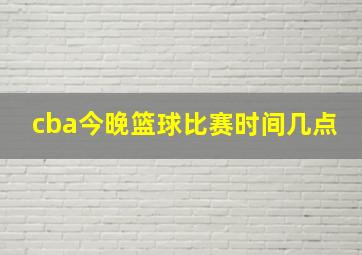 cba今晚篮球比赛时间几点